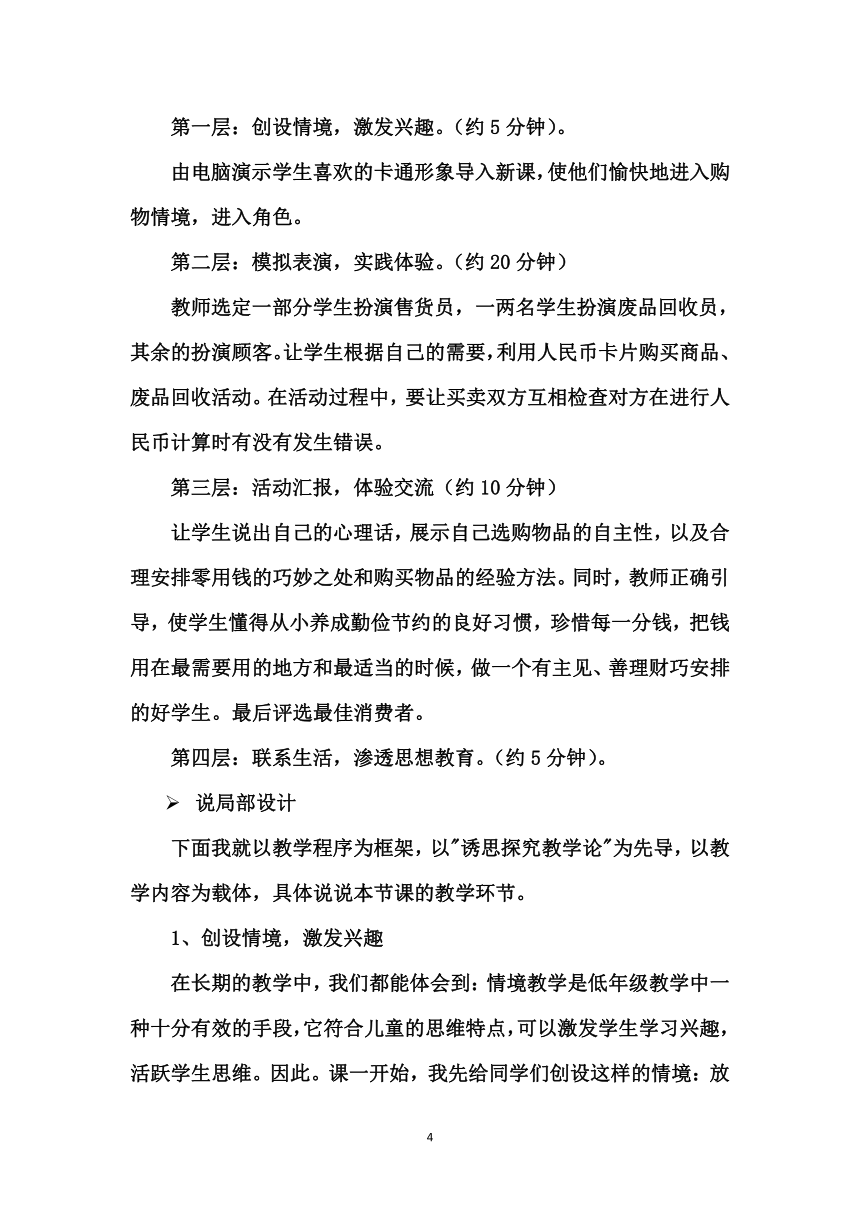 第一层：创设情境，激发兴趣。（约 5 分钟）。

由电脑演示学生喜欢的卡通形象导入新课，使他们愉快地进入购物情境，进入角色。

第二层：模拟表演，实践体验。（约 20 分钟）

教师选定一部分学生扮演售货员，一两名学生扮演废品回收员，其余的扮演顾客。让学生根据自己的需要，利用人民币卡片购买商品、废品回收活动。在活动过程中，要让买卖双方互相检查对方在进行人民币计算时有没有发生错误。

第三层：活动汇报，体验交流（约 10 分钟）

让学生说出自己的心理话，展示自己选购物品的自主性，以及合理安排零用钱的巧妙之处和购买物品的经验方法。同时，教师正确引导，使学生懂得从小养成勤俭节约的良好习惯，珍惜每一分钱，把钱用在最需要用的地方和最适当的时候，做一个有主见、善理财巧安排的好学生。最后评选最佳消费者。

第四层：联系生活，渗透思想教育。（约 5 分钟）。

➢ 说局部设计

下面我就以教学程序为框架，以"诱思探究教学论"为先导，以教学内容为载体，具体说说本节课的教学环节。

1、创设情境，激发兴趣

在长期的教学中，我们都能体会到：情境教学是低年级教学中一种十分有效的手段，它符合儿童的思维特点，可以激发学生学习兴趣，活跃学生思维。因此。课一开始，我先给同学们创设这样的情境：放

4